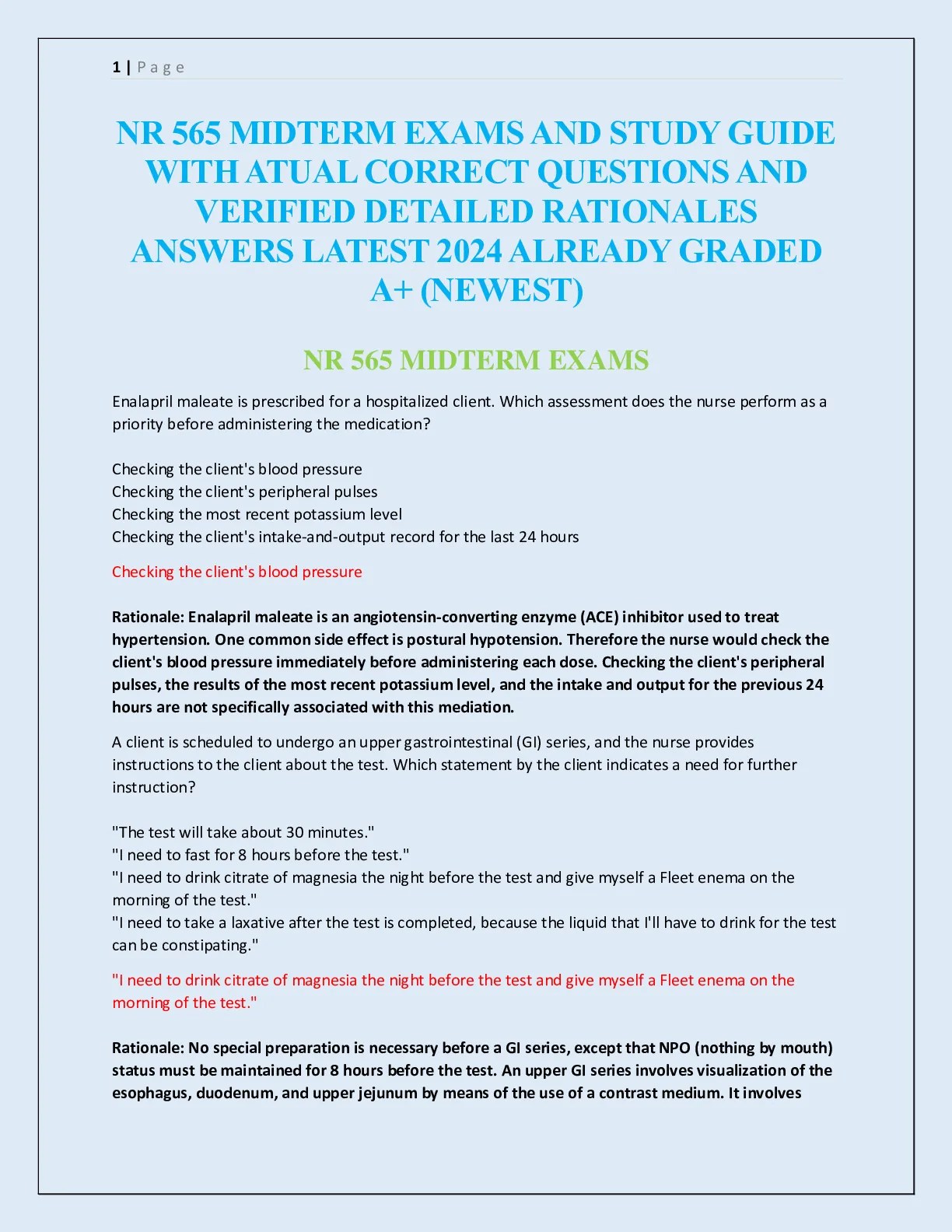 1 | Page

NR 565 MIDTERM EXAMS AND STUDY GUIDE WITH ATUAL CORRECT QUESTIONS AND VERIFIED DETAILED RATIONALES ANSWERS LATEST 2024 ALREADY GRADED A+ (NEWEST)

NR 565 MIDTERM EXAMS

Enalapril maleate is prescribed for a hospitalized client. Which assessment does the nurse perform as a priority before administering the medication?

Checking the client's blood pressure
Checking the client's peripheral pulses
Checking the most recent potassium level
Checking the client's intake-and-output record for the last 24 hours

Checking the client's blood pressure

Rationale: Enalapril maleate is an angiotensin-converting enzyme (ACE) inhibitor used to treat hypertension. One common side effect is postural hypotension. Therefore the nurse would check the client's blood pressure immediately before administering each dose. Checking the client's peripheral pulses, the results of the most recent potassium level, and the intake and output for the previous 24 hours are not specifically associated with this mediation.

A client is scheduled to undergo an upper gastrointestinal (GI) series, and the nurse provides instructions to the client about the test. Which statement by the client indicates a need for further instruction?

"The test will take about 30 minutes."
"I need to fast for 8 hours before the test."
"I need to drink citrate of magnesia the night before the test and give myself a Fleet enema on the morning of the test."
"I need to take a laxative after the test is completed, because the liquid that I'll have to drink for the test can be constipating."

"I need to drink citrate of magnesia the night before the test and give myself a Fleet enema on the morning of the test."

Rationale: No special preparation is necessary before a GI series, except that NPO (nothing by mouth) status must be maintained for 8 hours before the test. An upper GI series involves visualization of the esophagus, duodenum, and upper jejunum by means of the use of a contrast medium. It involves